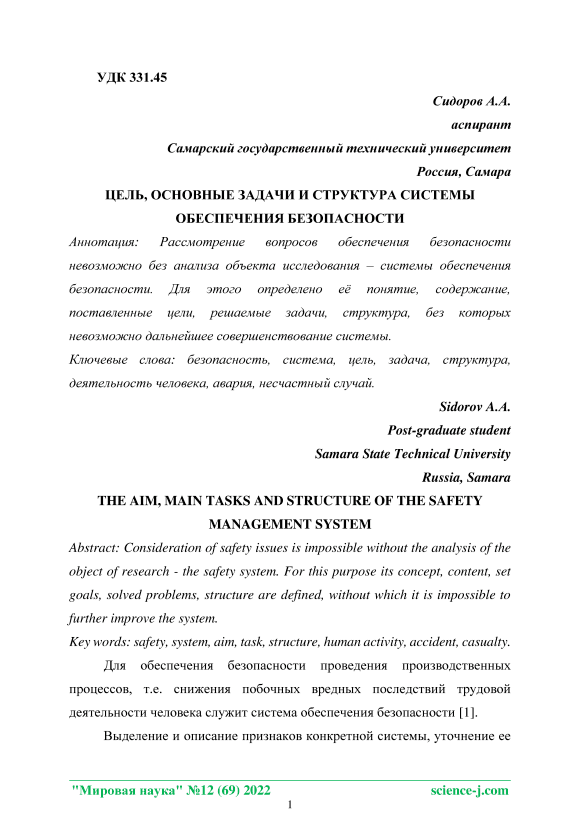 УДК 331.45

Сидоров А.А.
аспирант
Самарский государственный технический университет
Россия, Самара

ЦЕЛЬ, ОСНОВНЫЕ ЗАДАЧИ И СТРУКТУРА СИСТЕМЫ ОБЕСПЕЧЕНИЯ БЕЗОПАСНОСТИ

Аннотация: Рассмотрение вопросов обеспечения безопасности невозможно без анализа объекта исследования – системы обеспечения безопасности. Для этого определено её понятие, содержание, поставленные цели, решаемые задачи, структура, без которых невозможно дальнейшее совершенствование системы.

Ключевые слова: безопасность, система, цель, задача, структура, деятельность человека, авария, несчастный случай.

Sidorov A.A.
Post-graduate student
Samara State Technical University
Russia, Samara

THE AIM, MAIN TASKS AND STRUCTURE OF THE SAFETY MANAGEMENT SYSTEM

Abstract: Consideration of safety issues is impossible without the analysis of the object of research - the safety system. For this purpose its concept, content, set goals, solved problems, structure are defined, without which it is impossible to further improve the system.

Key words: safety, system, aim, task, structure, human activity, accident, casualty.

Для обеспечения безопасности проведения производственных процессов, т.е. снижения побочных вредных последствий трудовой деятельности человека служит система обеспечения безопасности [1].

Выделение и описание признаков конкретной системы, уточнение ее

"Мировая наука" №12 (69) 2022 science-j.com

1